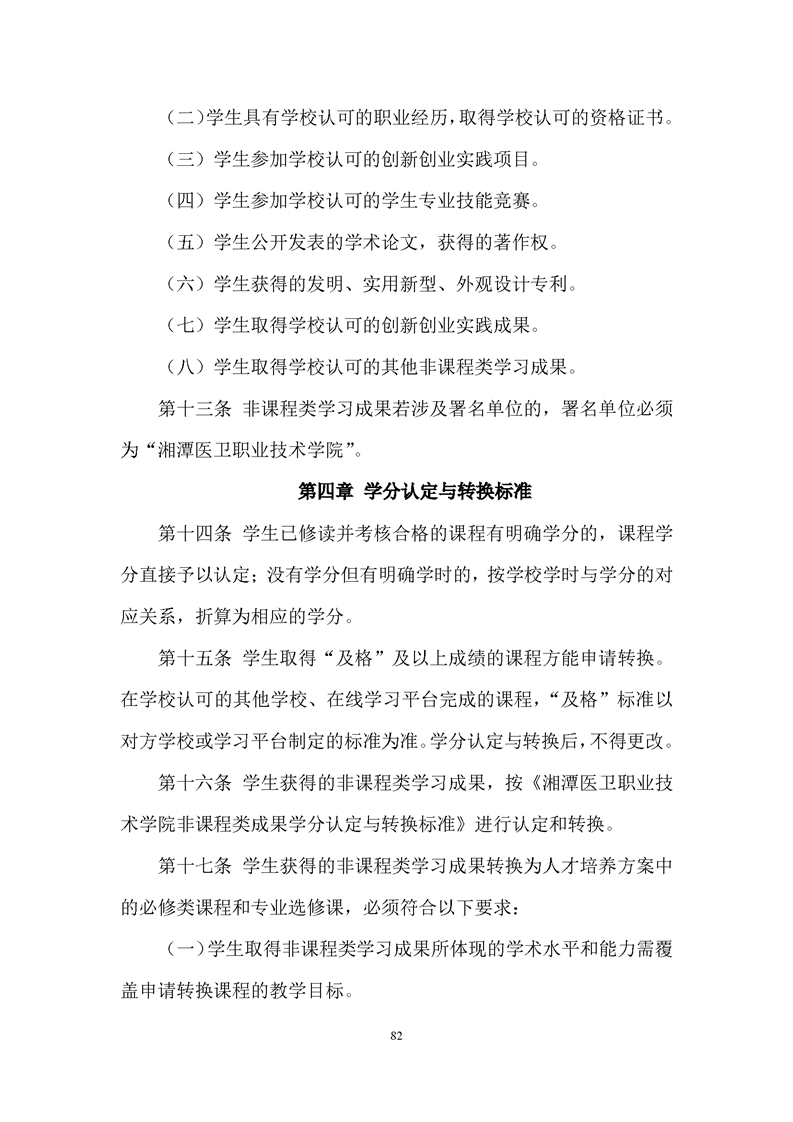 （二）学生具有学校认可的职业经历，取得学校认可的资格证书。

（三）学生参加学校认可的创新创业实践项目。

（四）学生参加学校认可的学生专业技能竞赛。

（五）学生公开发表的学术论文，获得的著作权。

（六）学生获得的发明、实用新型、外观设计专利。

（七）学生取得学校认可的创新创业实践成果。

（八）学生取得学校认可的其他非课程类学习成果。

第十三条 非课程类学习成果若涉及署名单位的，署名单位必须为“湘潭医卫职业技术学院”。

第四章 学分认定与转换标准

第十四条 学生已修读并考核合格的课程有明确学分的，课程学分直接予以认定；没有学分但有明确学时的，按学校学时与学分的对应关系，折算为相应的学分。

第十五条 学生取得“及格”及以上成绩的课程方能申请转换。在学校认可的其他学校、在线学习平台完成的课程，“及格”标准以对方学校或学习平台制定的标准为准。学分认定与转换后，不得更改。

第十六条 学生获得的非课程类学习成果，按《湘潭医卫职业技术学院非课程类成果学分认定与转换标准》进行认定和转换。

第十七条 学生获得的非课程类学习成果转换为人才培养方案中的必修类课程和专业选修课，必须符合以下要求：

（一）学生取得非课程类学习成果所体现的学术水平和能力需覆盖申请转换课程的教学目标。

82